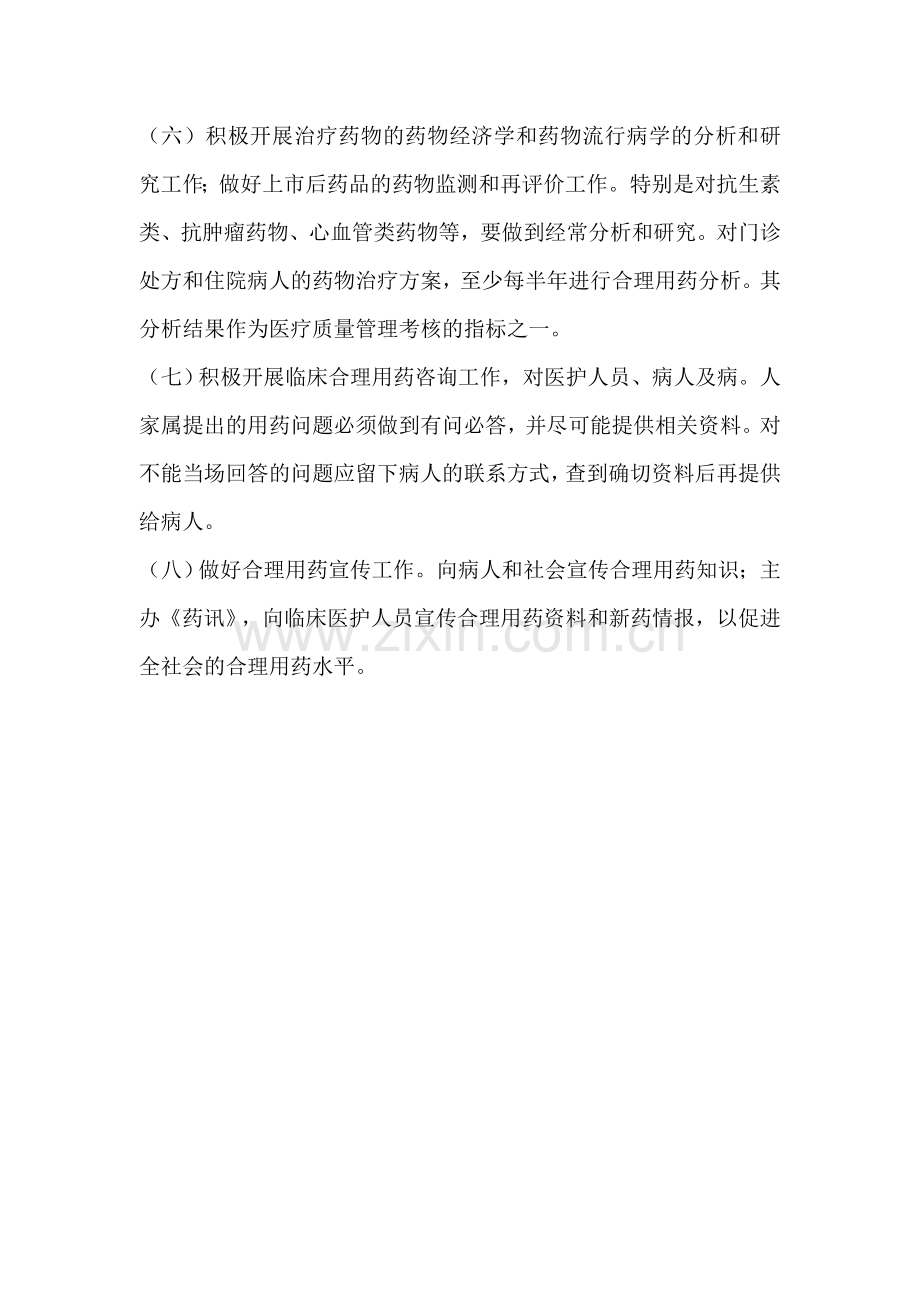 （六）积极开展治疗药物的药物经济学和药物流行病学的分析和研究工作；做好上市后药品的药物监测和再评价工作。特别是对抗生素类、抗肿瘤药物、心血管类药物等，要做到经常分析和研究。对门诊处方和住院病人的药物治疗方案，至少每半年进行合理用药分析。其分析结果作为医疗质量管理考核的指标之一。

（七）积极开展临床合理用药咨询工作，对医护人员、病人及病。人家属提出的用药问题必须做到有问必答，并尽可能提供相关资料。对不能当场回答的问题应留下病人的联系方式，查到确切资料后再提供给病人。

（八）做好合理用药宣传工作。向病人和社会宣传合理用药知识；主办《药讯》，向临床医护人员宣传合理用药资料和新药情报，以促进全社会的合理用药水平。

www.zixin.com.cn